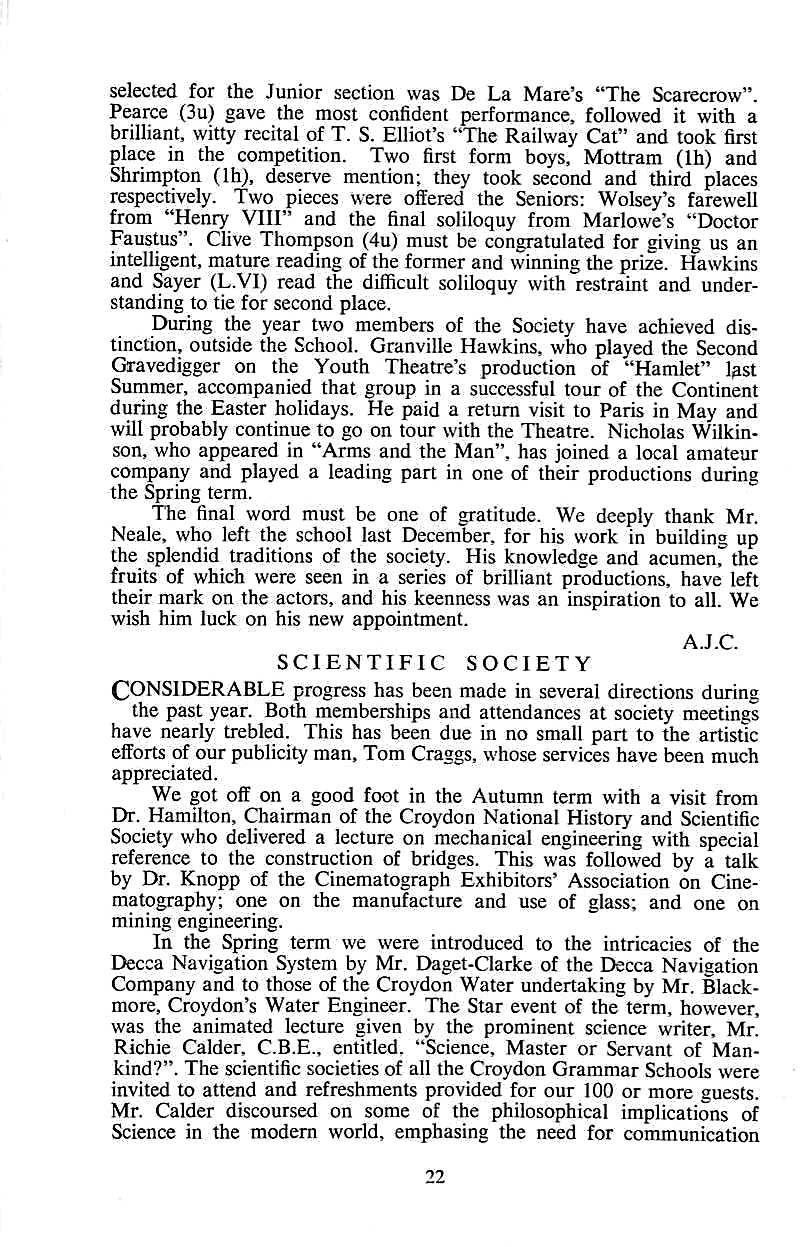 selected for the Junior section was De La Mare's "The Scarecrow". Pearce (3u) gave the most confident performance, followed it with a brilliant, witty recital of T. S. Elliot's "The Railway Cat" and took first place in the competition. Two first form boys, Mottram (1h) and Shrimpton (1h), deserve mention; they took second and third places respectively. Two pieces were offered the Seniors: Wolsey's farewell from "Henry VIII" and the final soliloquy from Marlowe's "Doctor Faustus". Clive Thompson (4u) must be congratulated for giving us an intelligent, mature reading of the former and winning the prize. Hawkins and Sayer (L.VI) read the difficult soliloquy with restraint and understanding to tie for second place.

During the year two members of the Society have achieved distinction, outside the School. Granville Hawkins, who played the Second Gravedigger on the Youth Theatre's production of "Hamlet" last Summer, accompanied that group in a successful tour of the Continent during the Easter holidays. He paid a return visit to Paris in May and will probably continue to go on tour with the Theatre. Nicholas Wilkinson, who appeared in "Arms and the Man", has joined a local amateur company and played a leading part in one of their productions during the Spring term.

The final word must be one of gratitude. We deeply thank Mr. Neale, who left the school last December, for his work in building up the splendid traditions of the society. His knowledge and acumen, the fruits of which were seen in a series of brilliant productions, have left their mark on the actors, and his keenness was an inspiration to all. We wish him luck on his new appointment.

A.J.C.

SCIENTIFIC SOCIETY

CONSIDERABLE progress has been made in several directions during the past year. Both memberships and attendances at society meetings have nearly trebled. This has been due in no small part to the artistic efforts of our publicity man, Tom Craggs, whose services have been much appreciated.

We got off on a good foot in the Autumn term with a visit from Dr. Hamilton, Chairman of the Croydon National History and Scientific Society who delivered a lecture on mechanical engineering with special reference to the construction of bridges. This was followed by a talk by Dr. Knopp of the Cinematograph Exhibitors' Association on Cinematography; one on the manufacture and use of glass; and one on mining engineering.

In the Spring term we were introduced to the intricacies of the Decca Navigation System by Mr. Daget-Clarke of the Decca Navigation Company and to those of the Croydon Water undertaking by Mr. Blackmore, Croydon's Water Engineer. The Star event of the term, however, was the animated lecture given by the prominent science writer, Mr. Richie Calder, C.B.E., entitled. "Science, Master or Servant of Mankind?". The scientific societies of all the Croydon Grammar Schools were invited to attend and refreshments provided for our 100 or more guests. Mr. Calder discoursed on some of the philosophical implications of Science in the modern world, emphasing the need for communication

22